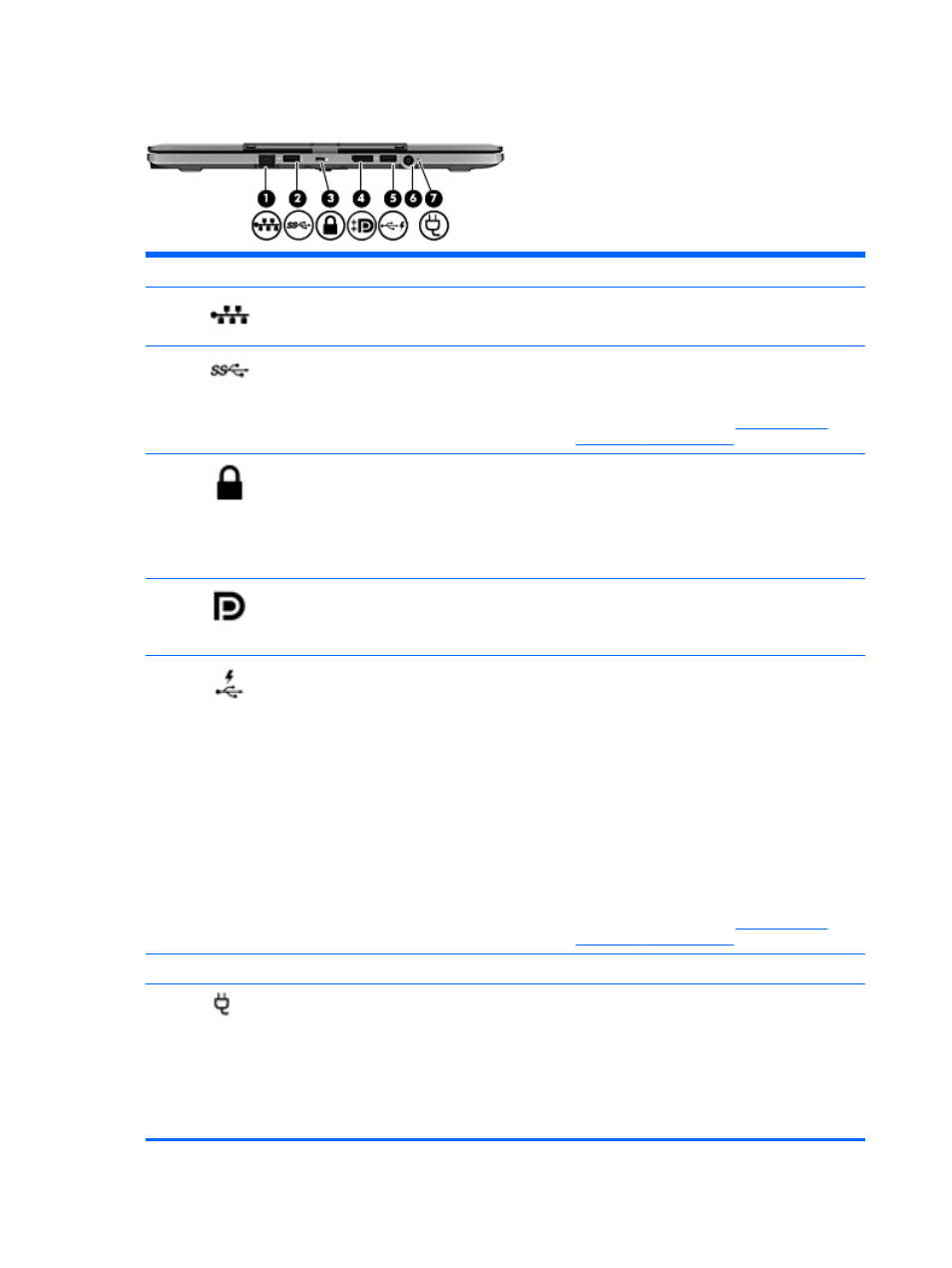 1 2 3 4 5 6 7